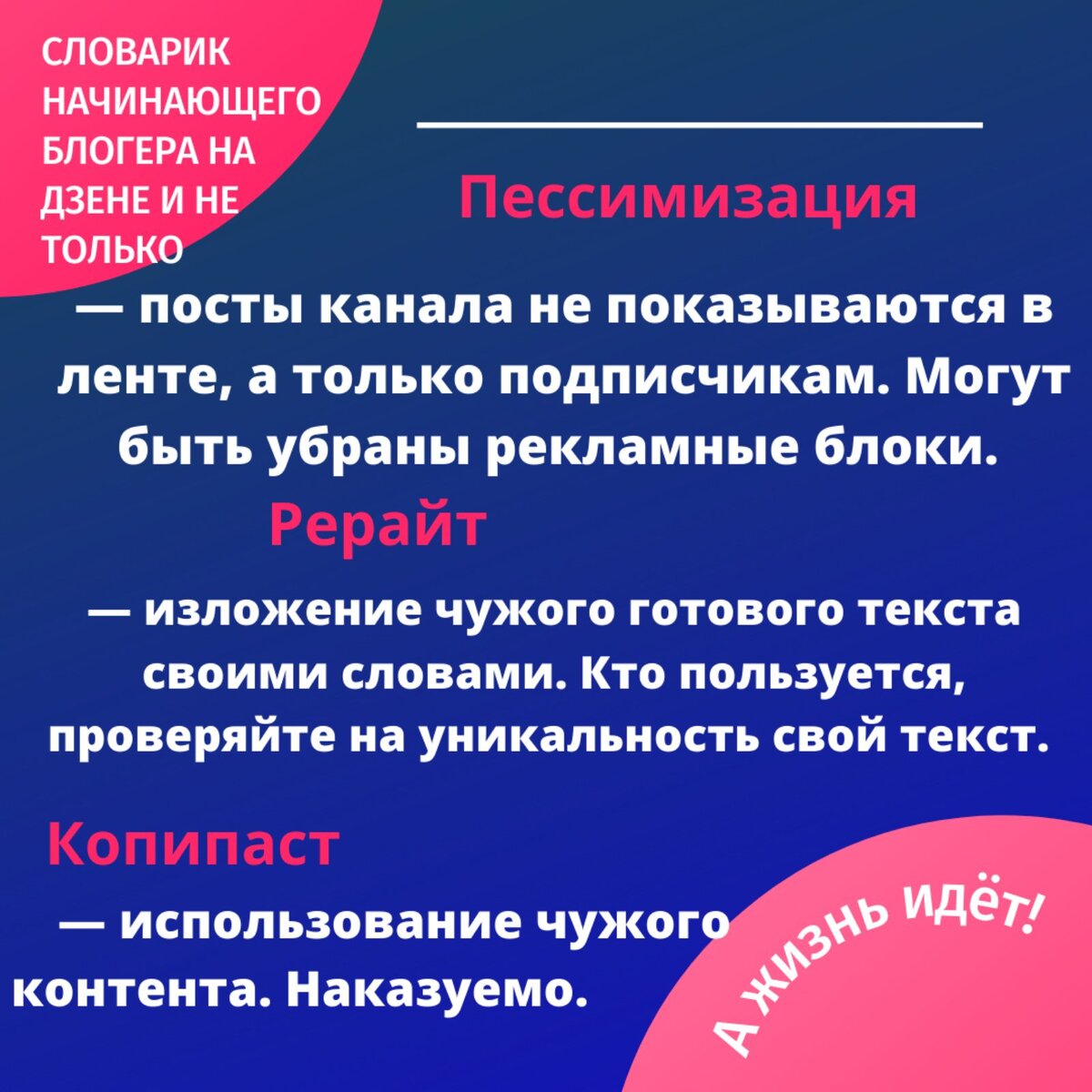 СЛОВАРИК НАЧИНАЮЩЕГО БЛОГЕРА НА ДЗЕНЕ И НЕ ТОЛЬКО

Пессимизация

— посты канала не показываются в ленте, а только подписчикам. Могут быть убраны рекламные блоки.

Рерайт

— изложение чужого готового текста своими словами. Кто пользуется, проверяйте на уникальность свой текст.

Копипаст

— использование чужого контента. Наказуемо.

А жизнь идёт!